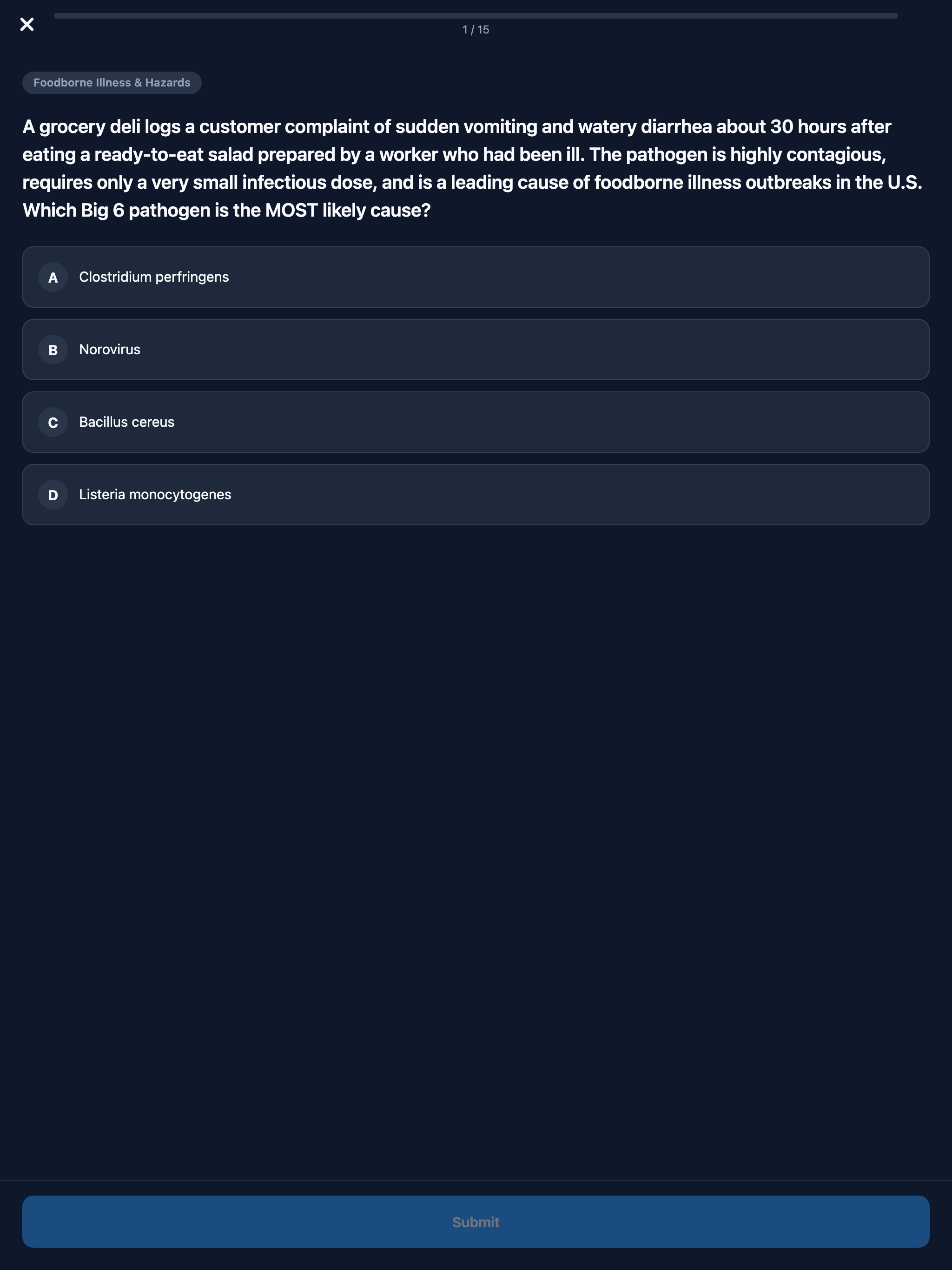 1 / 15

Foodborne Illness & Hazards

A grocery deli logs a customer complaint of sudden vomiting and watery diarrhea about 30 hours after eating a ready-to-eat salad prepared by a worker who had been ill. The pathogen is highly contagious, requires only a very small infectious dose, and is a leading cause of foodborne illness outbreaks in the U.S. Which Big 6 pathogen is the MOST likely cause?

A Clostridium perfringens

B Norovirus

C Bacillus cereus

D Listeria monocytogenes

Submit